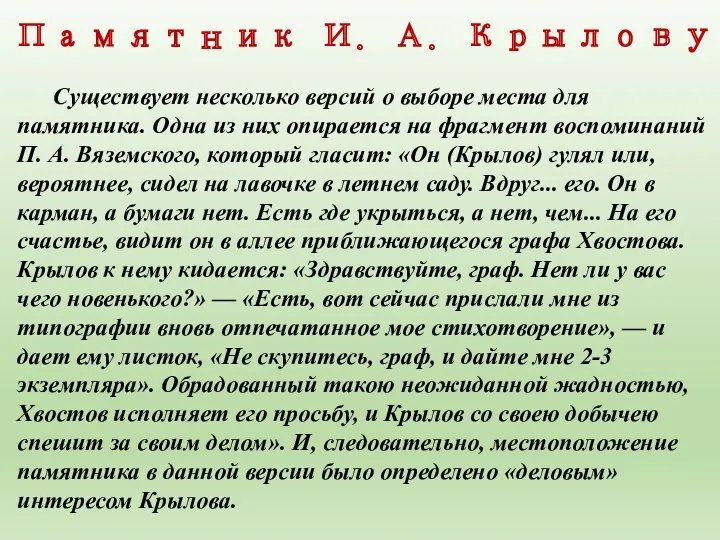 Памятник И. А. Крылову

Существует несколько версий о выборе места для памятника. Одна из них опирается на фрагмент воспоминаний П. А. Вяземского, который гласит: «Он (Крылов) гулял или, вероятнее, сидел на лавочке в летнем саду. Вдруг... его. Он в карман, а бумаги нет. Есть где укрыться, а нет, чем... На его счастье, видит он в аллее приближающегося графа Хвостова. Крылов к нему кидается: «Здравствуйте, граф. Нет ли у вас чего новенького?» — «Есть, вот сейчас прислали мне из типографии вновь отпечатанное мое стихотворение», — и дает ему листок, «Не скупитесь, граф, и дайте мне 2-3 экземпляра». Обрадованный такою неожиданной жадностью, Хвостов исполняет его просьбу, и Крылов со своею добычею спешит за своим делом». И, следовательно, местоположение памятника в данной версии было определено «деловым» интересом Крылова.